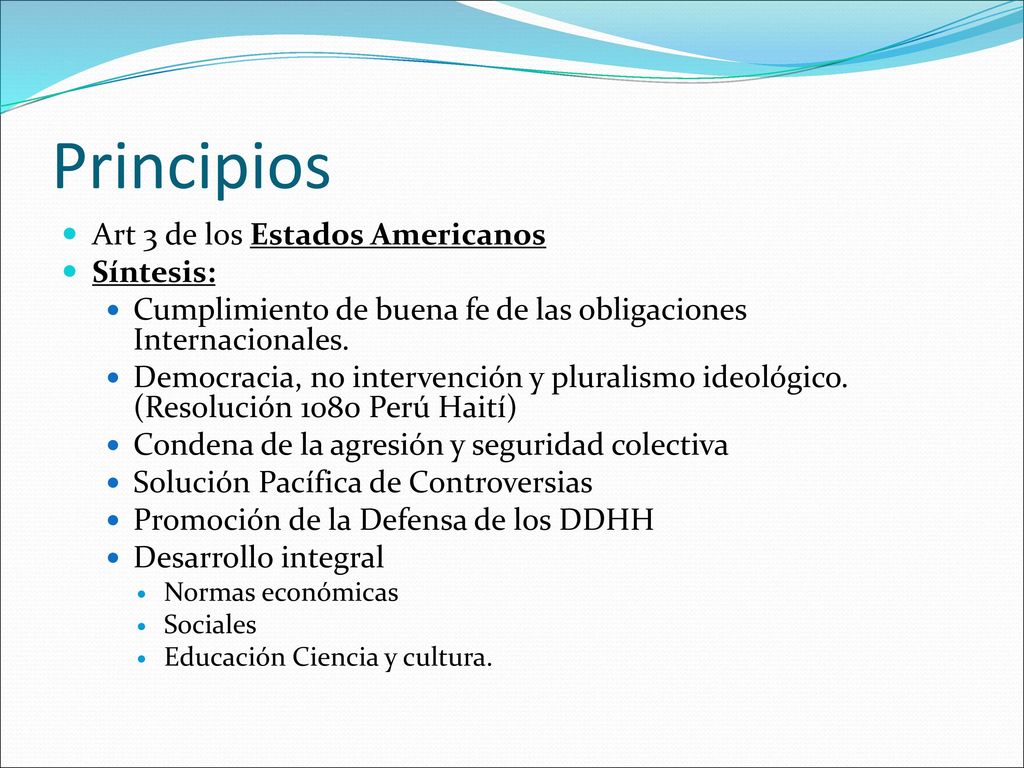 Principios

Art 3 de los Estados Americanos

Síntesis:

Cumplimiento de buena fe de las obligaciones Internacionales.

Democracia, no intervención y pluralismo ideológico. (Resolución 1080 Perú Haití)

Condena de la agresión y seguridad colectiva

Solución Pacífica de Controversias

Promoción de la Defensa de los DDHH

Desarrollo integral

Normas económicas

Sociales

Educación Ciencia y cultura.